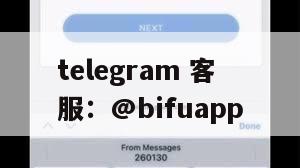 NEXT

telegram 客服：@bifuapp

Done

From Messages
260130